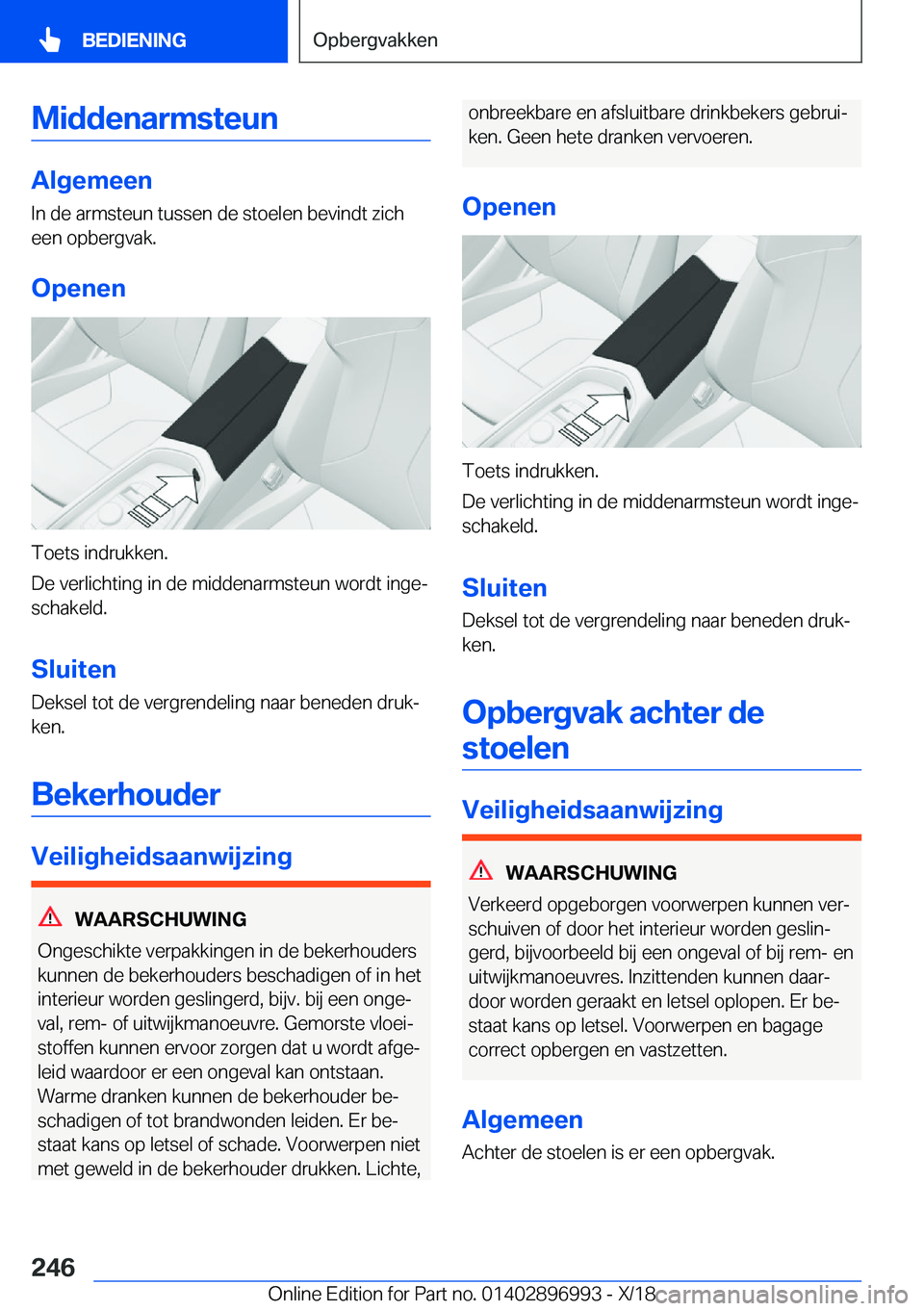 BEDIENING

Opbergvakken

Middenarmsteun

Algemeen

In de armsteun tussen de stoelen bevindt zich een opbergvak.

Openen

Toets indrukken.

De verlichting in de middenarmsteun wordt ingeschakeld.

Sluiten

Deksel tot de vergrendeling naar beneden drukken.

Bekerhouder

Veiligheidsaanwijzing

WAARSCHUWING

Ongeschikte verpakkingen in de bekerhouders kunnen de bekerhouders beschadigen of in het interieur worden geslingerd, bijv. bij een ongeval, rem- of uitwijkmanoeuvre. Gemorste vloeistoffen kunnen ervoor zorgen dat u wordt afgeleid waardoor er een ongeval kan ontstaan. Warme dranken kunnen de bekerhouder beschadigen of tot brandwonden leiden. Er bestaat kans op letsel of schade. Voorwerpen niet met geweld in de bekerhouder drukken. Lichte, onbreekbare en afsluitbare drinkbekers gebruiken. Geen hete dranken vervoeren.

Openen

Toets indrukken.

De verlichting in de middenarmsteun wordt ingeschakeld.

Sluiten

Deksel tot de vergrendeling naar beneden drukken.

Opbergvak achter de stoelen

Veiligheidsaanwijzing

WAARSCHUWING

Verkeerd opgeborgen voorwerpen kunnen verschuiven of door het interieur worden geslingerd, bijvoorbeeld bij een ongeval of bij rem- en uitwijkmanoeuvres. Inzittenden kunnen daardoor worden geraakt en letsel oplopen. Er bestaat kans op letsel. Voorwerpen en bagage correct opbergen en vastzetten.

Algemeen

Achter de stoelen is er een opbergvak.

246

Online Edition for Part no. 01402896993 - X/18

carmanualsonline.info